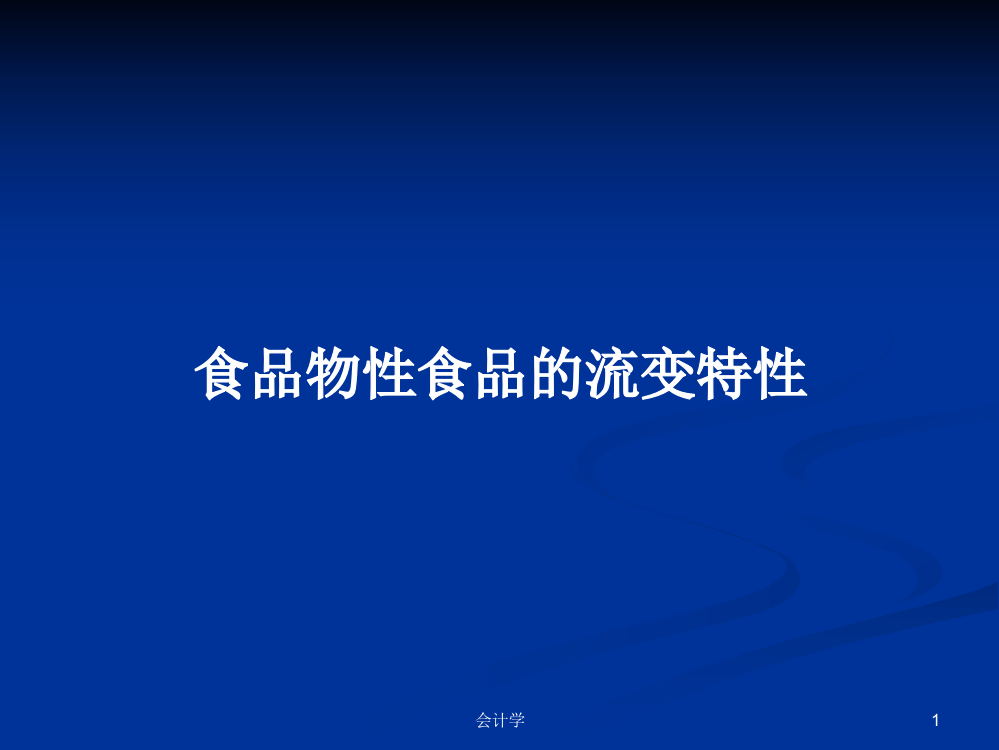 食品物性食品的流变特性

会计学

1